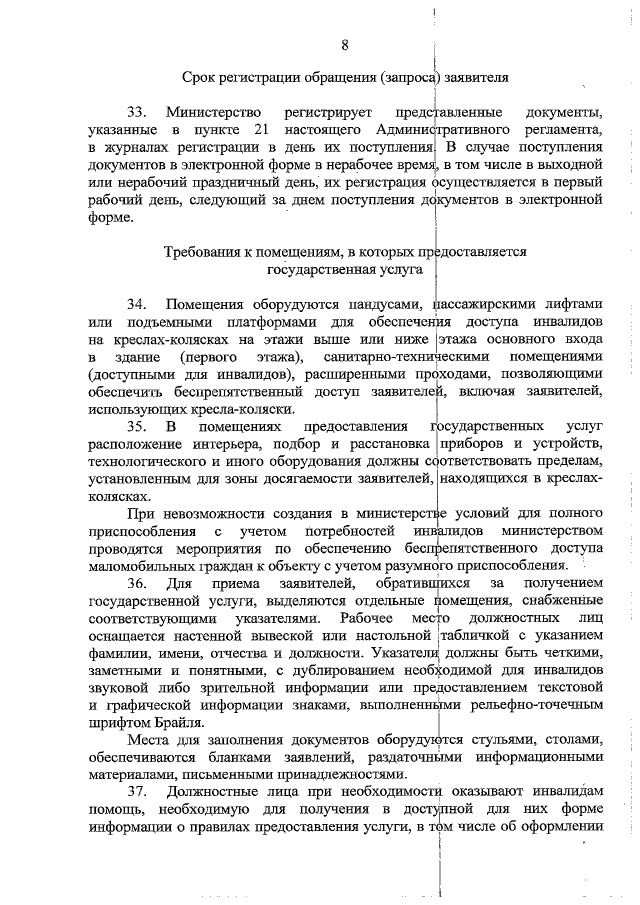 8

Срок регистрации обращения (запроса) заявителя

33. Министерство регистрирует представленные документы, указанные в пункте 21 настоящего Административного регламента, в журналах регистрации в день их поступления. В случае поступления документов в электронной форме в нерабочее время, в том числе в выходной или нерабочий праздничный день, их регистрация осуществляется в первый рабочий день, следующий за днем поступления документов в электронной форме.

Требования к помещениям, в которых предоставляется государственная услуга

34. Помещения оборудуются пандусами, пассажирскими лифтами или подъемными платформами для обеспечения доступа инвалидов на креслах-колясках на этажи выше или ниже этажа основного входа в здание (первого этажа), санитарно-техническими помещениями (доступными для инвалидов), расширенными проходами, позволяющими обеспечить беспрепятственный доступ заявителей, включая заявителей, использующих кресла-коляски.

35. В помещениях предоставления государственных услуг расположение интерьера, подбор и расстановка приборов и устройств, технологического и иного оборудования должны соответствовать пределам, установленным для зоны досягаемости заявителей, находящихся в креслах-колясках.

При невозможности создания в министерстве условий для полного приспособления с учетом потребностей инвалидов министерством проводятся мероприятия по обеспечению беспрепятственного доступа маломобильных граждан к объекту с учетом разумного приспособления.

36. Для приема заявителей, обратившихся за получением государственной услуги, выделяются отдельные помещения, снабженные соответствующими указателями. Рабочее место должностных лиц оснащается настенной вывеской или настольной табличкой с указанием фамилии, имени, отчества и должности. Указатели должны быть четкими, заметными и понятными, с дублированием необходимой для инвалидов звуковой либо зрительной информации или предоставлением текстовой и графической информации знаками, выполненными рельефно-точечным шрифтом Брайля.

Места для заполнения документов оборудуются стульями, столами, обеспечиваются бланками заявлений, раздаточными информационными материалами, письменными принадлежностями.

37. Должностные лица при необходимости оказывают инвалидам помощь, необходимую для получения в доступной для них форме информации о правилах предоставления услуги, в том числе об оформлении